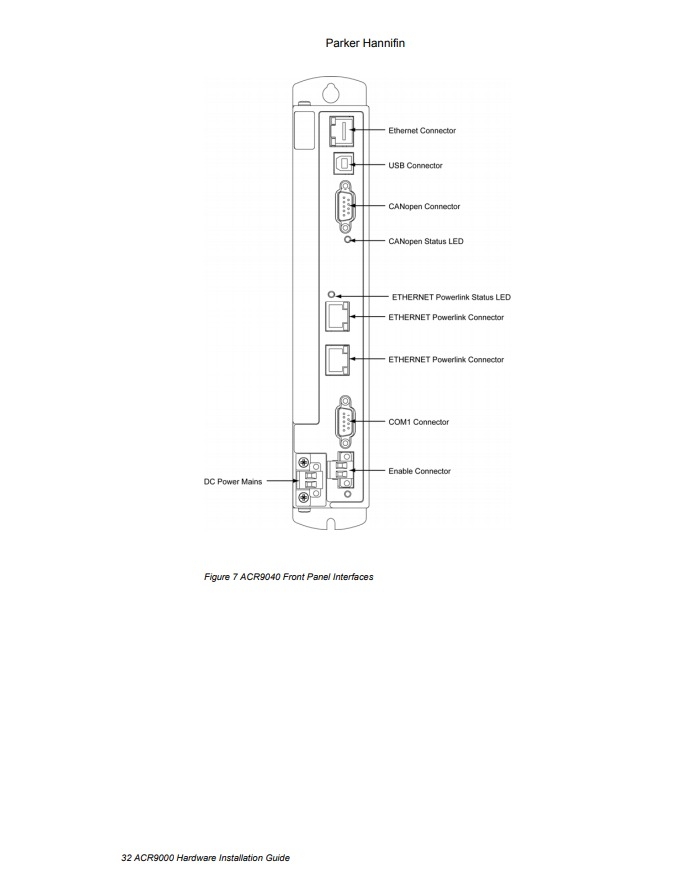 Parker Hannifin

Ethernet Connector

USB Connector

CANopen Connector

CANopen Status LED

ETHERNET Powerlink Status LED

ETHERNET Powerlink Connector

ETHERNET Powerlink Connector

COM1 Connector

Enable Connector

DC Power Mains

Figure 7 ACR9040 Front Panel Interfaces

32 ACR9000 Hardware Installation Guide